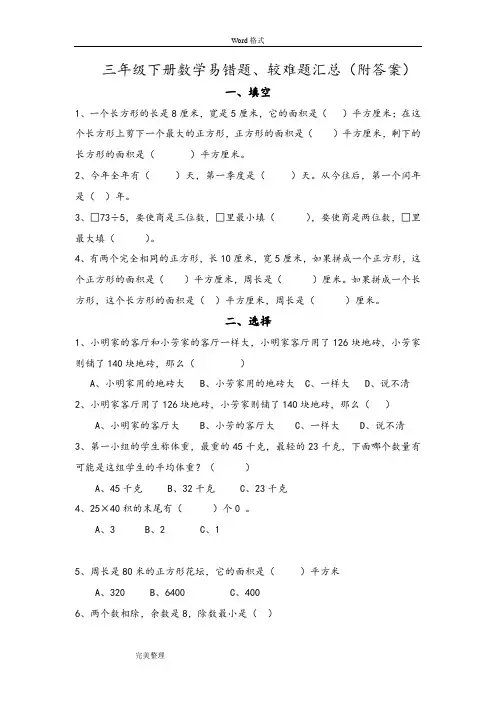 Word 格式

三年级下册数学易错题、较难题汇总（附答案）

一、填空

1、一个长方形的长是 8 厘米，宽是 5 厘米，它的面积是（　）平方厘米；在这个长方形上剪下一个最大的正方形，正方形的面积是（　）平方厘米，剩下的长方形的面积是（　　）平方厘米。

2、今年全年有（　）天，第一季度是（　）天。从今往后，第一个闰年是（　）年。

3、□73÷5，要使商是三位数，□里最小填（　　），要使商是两位数，□里最大填（　　）。

4、有两个完全相同的正方形，长 10 厘米，宽 5 厘米，如果拼成一个正方形，这个正方形的面积是（　）平方厘米，周长是（　　）厘米。如果拼成一个长方形，这个长方形的面积是（　）平方厘米，周长是（　　）厘米。

二、选择

1、小明家的客厅和小芳家的客厅一样大，小明家客厅用了 126 块地砖，小芳家则铺了 140 块地砖，那么（　　　）

A、小明家用的地砖大　B、小芳家用的地砖大　C、一样大　D、说不清

2、小明家客厅用了 126 块地砖，小芳家则铺了 140 块地砖，那么（　）

A、小明家的客厅大　B、小芳的客厅大　C、一样大　D、说不清

3、第一小组的学生称体重，最重的 45 千克，最轻的 23 千克，下面哪个数量有可能是这组学生的平均体重？（　　）

A、45 千克　B、32 千克　C、23 千克

4、25×40 积的末尾有（　　）个 0 。

A、3　B、2　C、1

5、周长是 80 米的正方形花坛，它的面积是（　　）平方米

A、320　B、6400　C、400

6、两个数相除，余数是 8，除数最小是（　）

完美整理